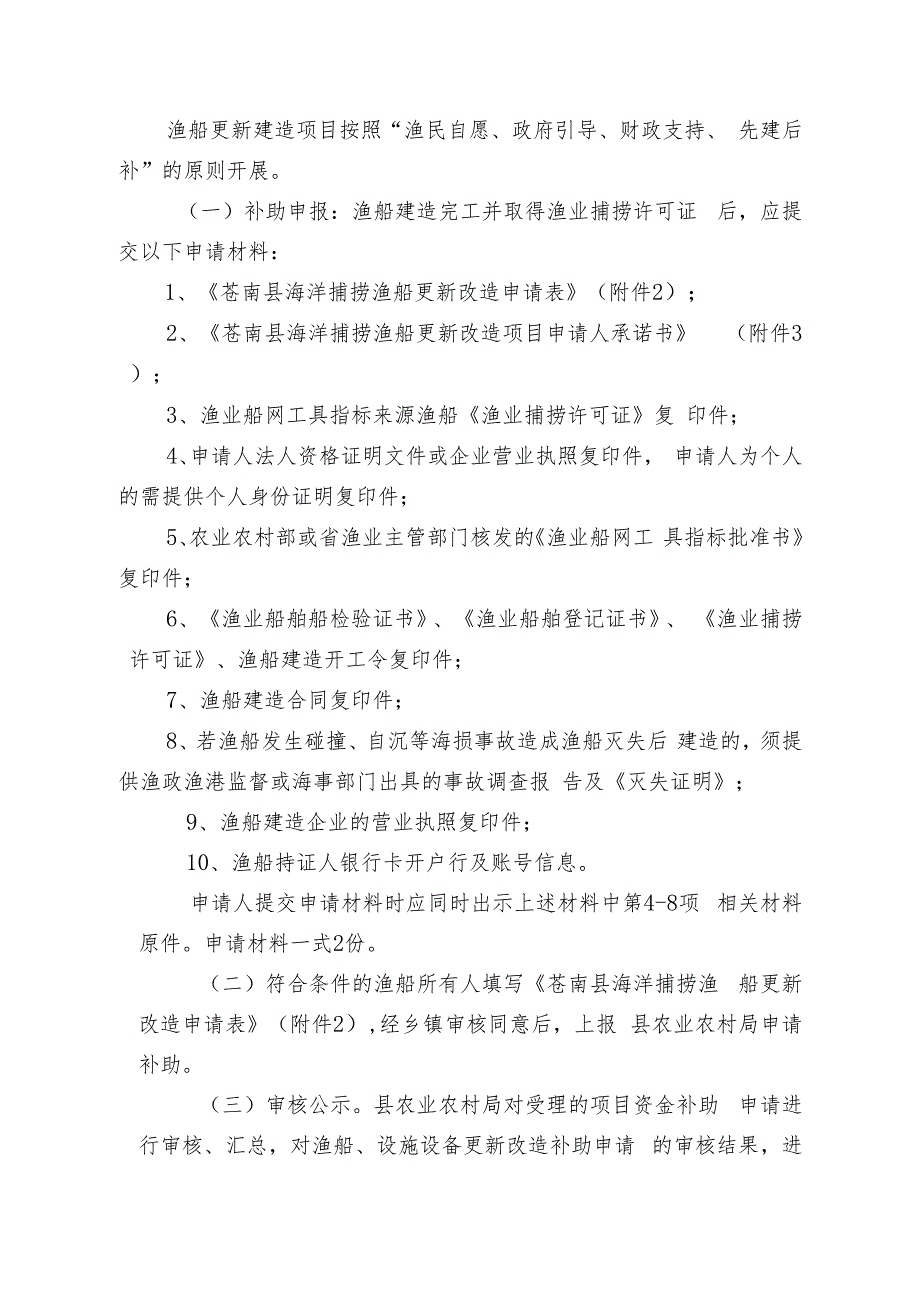 渔船更新建造项目按照“渔民自愿、政府引导、财政支持、 先建后补”的原则开展。

（一）补助申报：渔船建造完工并取得渔业捕捞许可证 后，应提交以下申请材料：

1、《苍南县海洋捕捞渔船更新改造申请表》（附件2）；

2、《苍南县海洋捕捞渔船更新改造项目申请人承诺书》 （附件3）；

3、渔业船网工具指标来源渔船《渔业捕捞许可证》复 印件；

4、申请人法人资格证明文件或企业营业执照复印件， 申请人为个人的需提供个人身份证明复印件；

5、农业农村部或省渔业主管部门核发的《渔业船网工 具指标批准书》复印件；

6、《渔业船舶船检验证书》、《渔业船舶登记证书》、 《渔业捕捞许可证》、渔船建造开工令复印件；

7、渔船建造合同复印件；

8、若渔船发生碰撞、自沉等海损事故造成渔船灭失后 建造的，须提供渔政渔港监督或海事部门出具的事故调查报 告及《灭失证明》；

9、渔船建造企业的营业执照复印件；

10、渔船持证人银行卡开户行及账号信息。

申请人提交申请材料时应同时出示上述材料中第4-8项 相关材料原件。申请材料一式2份。

（二）符合条件的渔船所有人填写《苍南县海洋捕捞渔 船更新改造申请表》（附件2）,经乡镇审核同意后，上报 县农业农村局申请补助。

（三）审核公示。县农业农村局对受理的项目资金补助 申请进行审核、汇总，对渔船、设施设备更新改造补助申请 的审核结果，进